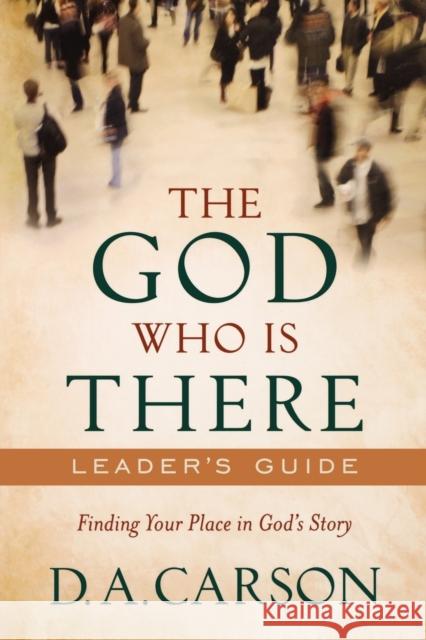 THE GOD WHO IS THERE

LEADER'S GUIDE

Finding Your Place in God's Story

D. A. CARSON